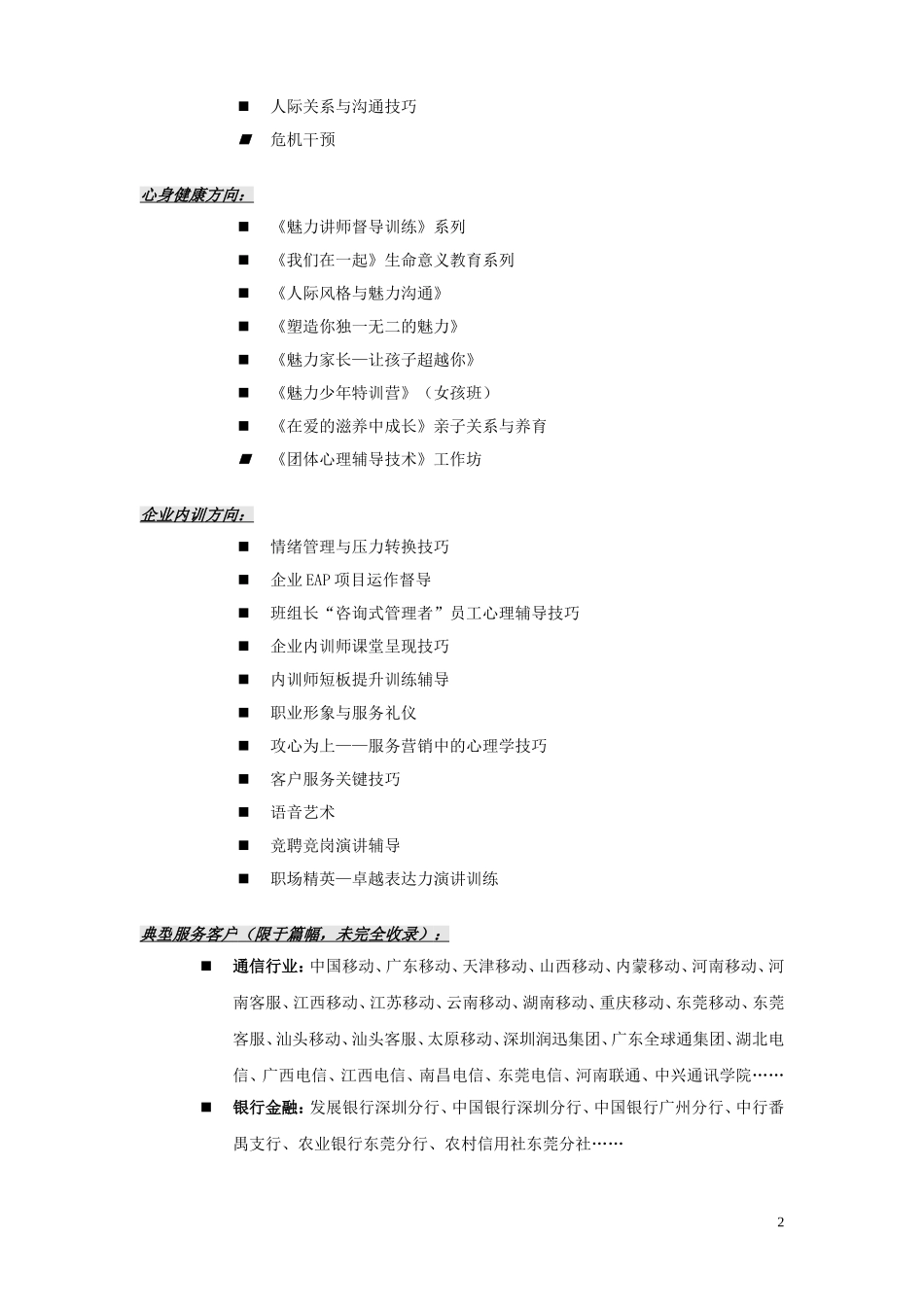 ■ 人际关系与沟通技巧

■ 危机干预

心身健康方向：

■ 《魅力讲师督导训练》系列

■ 《我们在一起》生命意义教育系列

■ 《人际风格与魅力沟通》

■ 《塑造你独一无二的魅力》

■ 《魅力家长—让孩子超越你》

■ 《魅力少年特训营》（女孩班）

■ 《在爱的滋养中成长》亲子关系与养育

■ 《团体心理辅导技术》工作坊

企业内训方向：

■ 情绪管理与压力转换技巧

■ 企业 EAP 项目运作督导

■ 班组长“咨询式管理者”员工心理辅导技巧

■ 企业内训师课堂呈现技巧

■ 内训师短板提升训练辅导

■ 职业形象与服务礼仪

■ 攻心为上——服务营销中的心理学技巧

■ 客户服务关键技巧

■ 语音艺术

■ 竞聘竞岗演讲辅导

■ 职场精英—卓越表达力演讲训练

典型服务客户（限于篇幅，未完全收录）：

■ 通信行业：中国移动、广东移动、天津移动、山西移动、内蒙移动、河南移动、河南客服、江西移动、江苏移动、云南移动、湖南移动、重庆移动、东莞移动、东莞客服、汕头移动、汕头客服、太原移动、深圳润迅集团、广东全球通集团、湖北电信、广西电信、江西电信、南昌电信、东莞电信、河南联通、中兴通讯学院……

■ 银行金融：发展银行深圳分行、中国银行深圳分行、中国银行广州分行、中行番禺支行、农业银行东莞分行、农村信用社东莞分社……

2